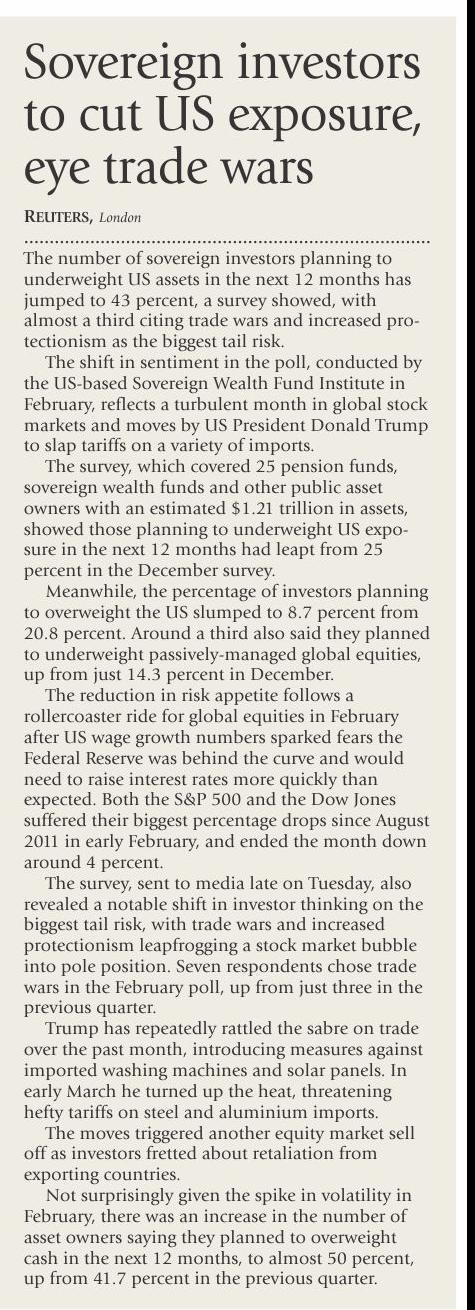 Sovereign investors to cut US exposure, eye trade wars

REUTERS, London

The number of sovereign investors planning to underweight US assets in the next 12 months has jumped to 43 percent, a survey showed, with almost a third citing trade wars and increased protectionism as the biggest tail risk.

The shift in sentiment in the poll, conducted by the US-based Sovereign Wealth Fund Institute in February, reflects a turbulent month in global stock markets and moves by US President Donald Trump to slap tariffs on a variety of imports.

The survey, which covered 25 pension funds, sovereign wealth funds and other public asset owners with an estimated $1.21 trillion in assets, showed those planning to underweight US exposure in the next 12 months had leapt from 25 percent in the December survey.

Meanwhile, the percentage of investors planning to overweight the US slumped to 8.7 percent from 20.8 percent. Around a third also said they planned to underweight passively-managed global equities, up from just 14.3 percent in December.

The reduction in risk appetite follows a rollercoaster ride for global equities in February after US wage growth numbers sparked fears the Federal Reserve was behind the curve and would need to raise interest rates more quickly than expected. Both the S&P 500 and the Dow Jones suffered their biggest percentage drops since August 2011 in early February, and ended the month down around 4 percent.

The survey, sent to media late on Tuesday, also revealed a notable shift in investor thinking on the biggest tail risk, with trade wars and increased protectionism leapfrogging a stock market bubble into pole position. Seven respondents chose trade wars in the February poll, up from just three in the previous quarter.

Trump has repeatedly rattled the sabre on trade over the past month, introducing measures against imported washing machines and solar panels. In early March he turned up the heat, threatening hefty tariffs on steel and aluminium imports.

The moves triggered another equity market sell off as investors fretted about retaliation from exporting countries.

Not surprisingly given the spike in volatility in February, there was an increase in the number of asset owners saying they planned to overweight cash in the next 12 months, to almost 50 percent, up from 41.7 percent in the previous quarter.